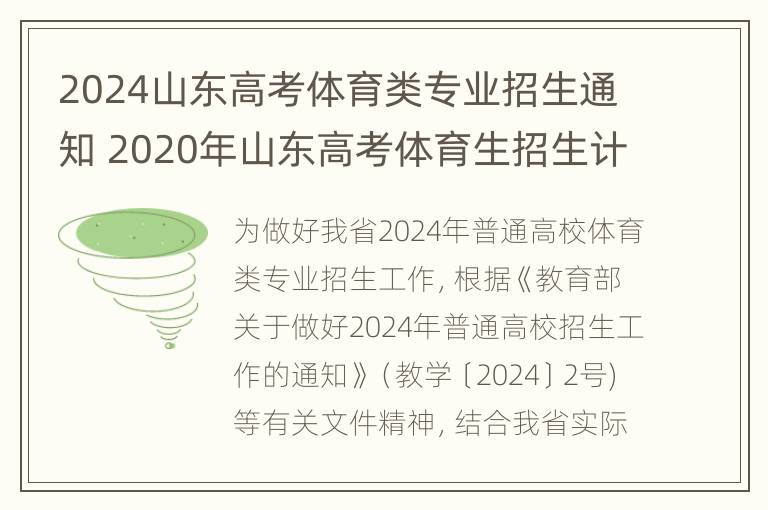 2024山东高考体育类专业招生通知 2020年山东高考体育生招生计

为做好我省2024年普通高校体育类专业招生工作，根据《教育部关于做好2024年普通高校招生工作的通知》（教学〔2024〕2号）等有关文件精神，结合我省实际